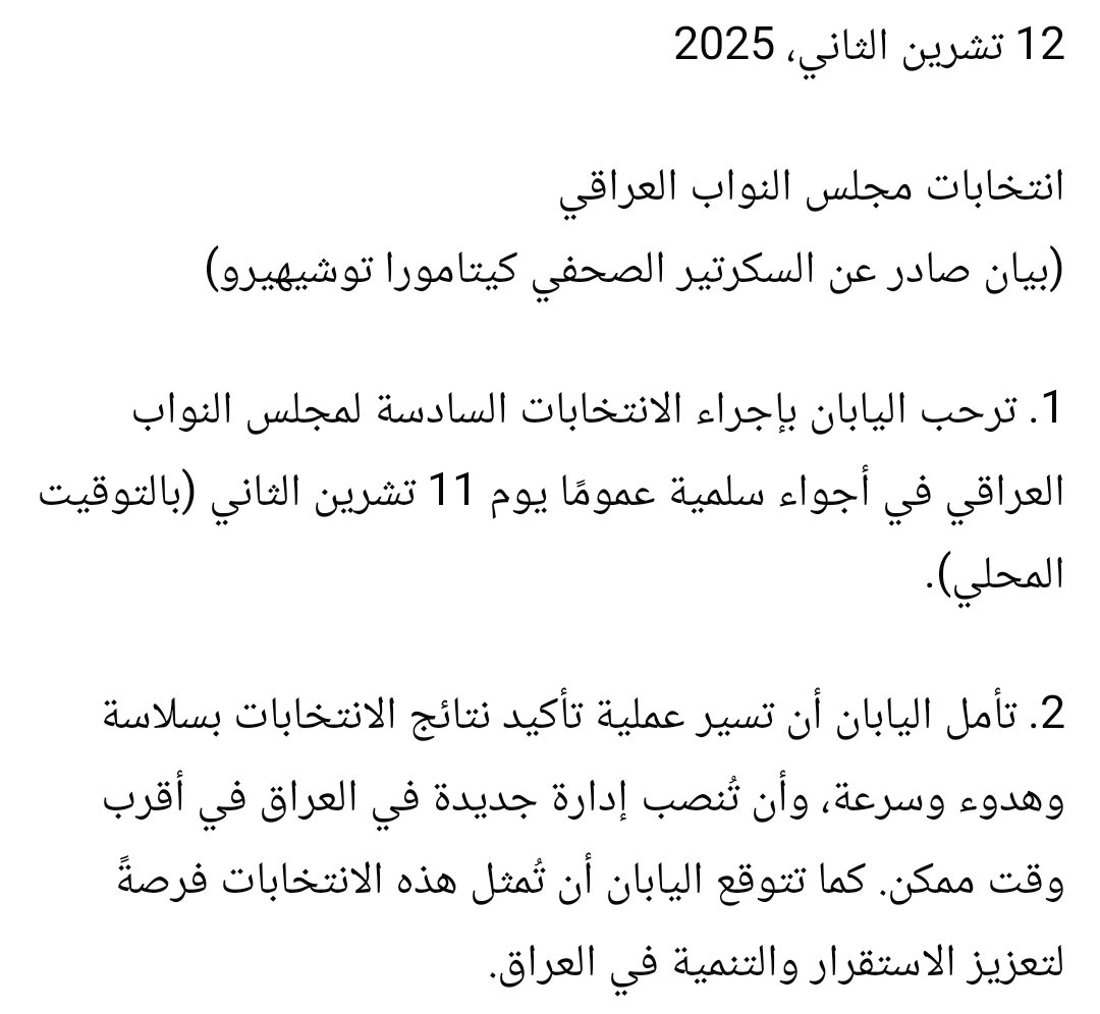 12 تشرين الثاني، 2025

انتخابات مجلس النواب العراقي
(بيان صادر عن السكرتير الصحفي كيتامورا توشيهيرو)

1. ترحب اليابان بإجراء الانتخابات السادسة لمجلس النواب العراقي في أجواء سلمية عمومًا يوم 11 تشرين الثاني (بالتوقيت المحلي).

2. تأمل اليابان أن تسير عملية تأكيد نتائج الانتخابات بسلاسة وهدوء وسرعة، وأن تُنصب إدارة جديدة في العراق في أقرب وقت ممكن. كما تتوقع اليابان أن تُمثل هذه الانتخابات فرصةً لتعزيز الاستقرار والتنمية في العراق.